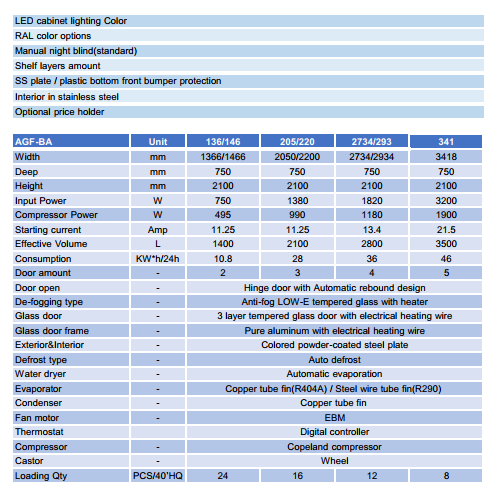 LED cabinet lighting Color
RAL color options
Manual night blind(standard)
Shelf layers amount
SS plate / plastic bottom front bumper protection
Interior in stainless steel
Optional price holder

| AGF-BA | Unit | 136/146 | 205/220 | 2734/293 | 341 |
|---|---|---|---|---|---|
| Width | mm | 1366/1466 | 2050/2200 | 2734/2934 | 3418 |
| Deep | mm | 750 | 750 | 750 | 750 |
| Height | mm | 2100 | 2100 | 2100 | 2100 |
| Input Power | W | 750 | 1380 | 1820 | 3200 |
| Compressor Power | W | 495 | 990 | 1180 | 1900 |
| Starting current | Amp | 11.25 | 11.25 | 13.4 | 21.5 |
| Effective Volume | L | 1400 | 2100 | 2800 | 3500 |
| Consumption | KW*h/24h | 10.8 | 28 | 36 | 46 |
| Door amount | - | 2 | 3 | 4 | 5 |
| Door open | - | Hinge door with Automatic rebound design | | | |
| De-fogging type | - | Anti-fog LOW-E tempered glass with heater | | | |
| Glass door | - | 3 layer tempered glass door with electrical heating wire | | | |
| Glass door frame | - | Pure aluminum with electrical heating wire | | | |
| Exterior&Interior | - | Colored powder-coated steel plate | | | |
| Defrost type | - | Auto defrost | | | |
| Water dryer | - | Automatic evaporation | | | |
| Evaporator | - | Copper tube fin(R404A) / Steel wire tube fin(R290) | | | |
| Condenser | - | Copper tube fin | | | |
| Fan motor | - | EBM | | | |
| Thermostat | | Digital controller | | | |
| Compressor | - | Copeland compressor | | | |
| Castor | - | Wheel | | | |
| Loading Qty | PCS/40'HQ | 24 | 16 | 12 | 8 |